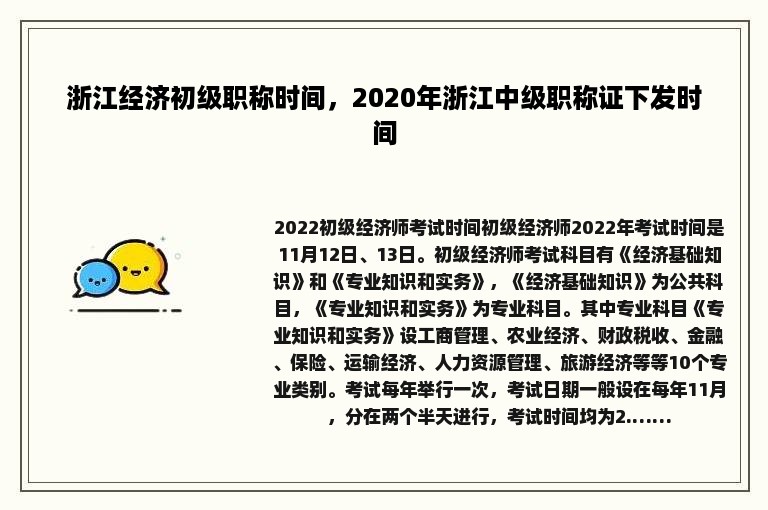 浙江经济初级职称时间，2020年浙江中级职称证下发时间

2022初级经济师考试时间初级经济师2022年考试时间是11月12日、13日。初级经济师考试科目有《经济基础知识》和《专业知识和实务》，《经济基础知识》为公共科目，《专业知识和实务》为专业科目。其中专业科目《专业知识和实务》设工商管理、农业经济、财政税收、金融、保险、运输经济、人力资源管理、旅游经济等等10个专业类别。考试每年举行一次，考试日期一般设在每年11月，分在两个半天进行，考试时间均为2.......